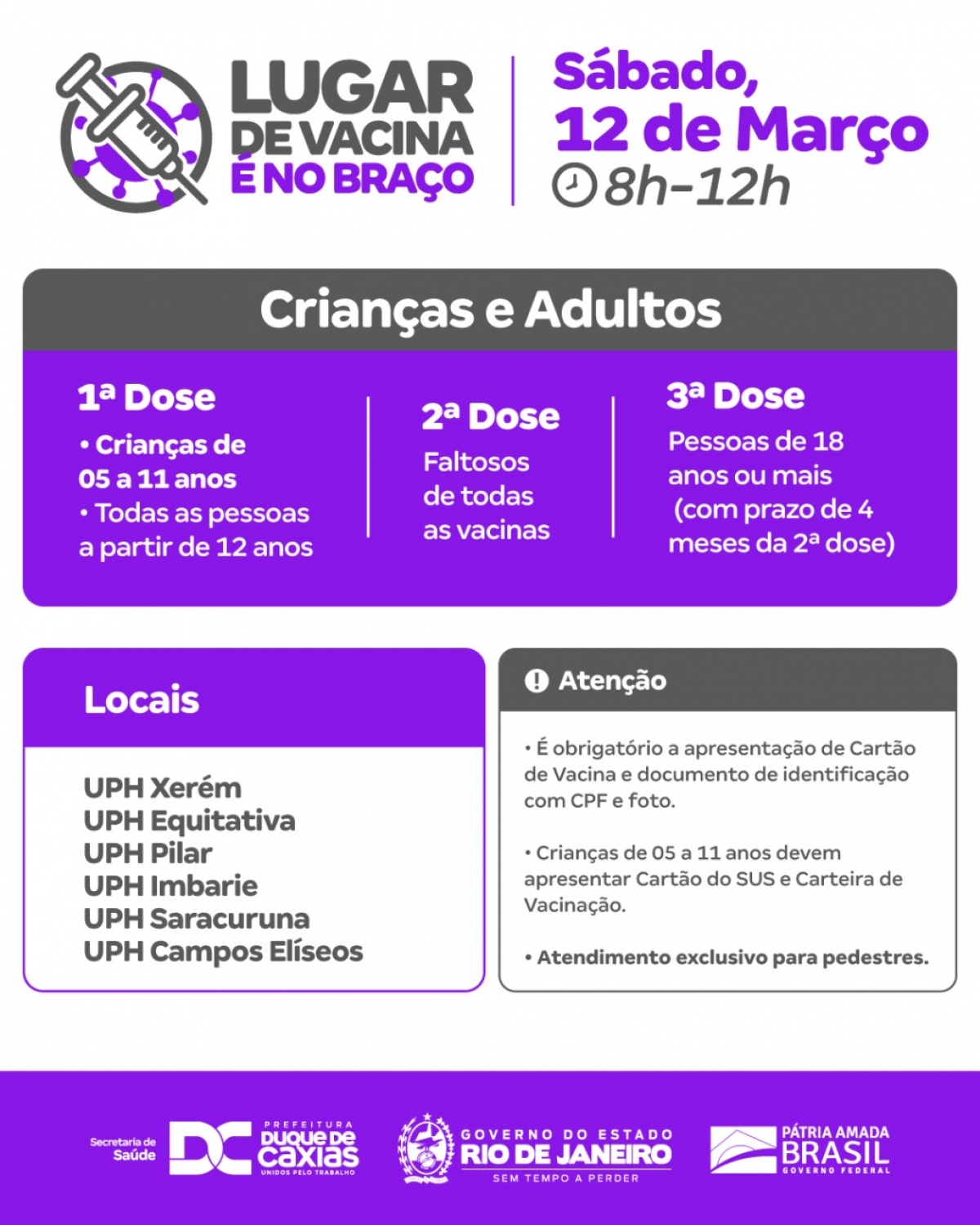 LUGAR DE VACINA É NO BRAÇO

Sábado,
12 de Março
8h-12h

Crianças e Adultos

1ª Dose
• Crianças de 05 a 11 anos
• Todas as pessoas a partir de 12 anos

2ª Dose
Faltosos de todas as vacinas

3ª Dose
Pessoas de 18 anos ou mais (com prazo de 4 meses da 2ª dose)

Locais

UPH Xerém
UPH Equitativa
UPH Pilar
UPH Imbarie
UPH Saracuruna
UPH Campos Elíseos

Atenção

• É obrigatório a apresentação de Cartão de Vacina e documento de identificação com CPF e foto.

• Crianças de 05 a 11 anos devem apresentar Cartão do SUS e Carteira de Vacinação.

• Atendimento exclusivo para pedestres.

Secretaria de Saúde
DC
PREFEITURA
DUQUE DE CAXIAS
UNIDOS PELO TRABALHO

GOVERNO DO ESTADO
RIO DE JANEIRO
SEM TEMPO A PERDER

PÁTRIA AMADA
BRASIL
GOVERNO FEDERAL